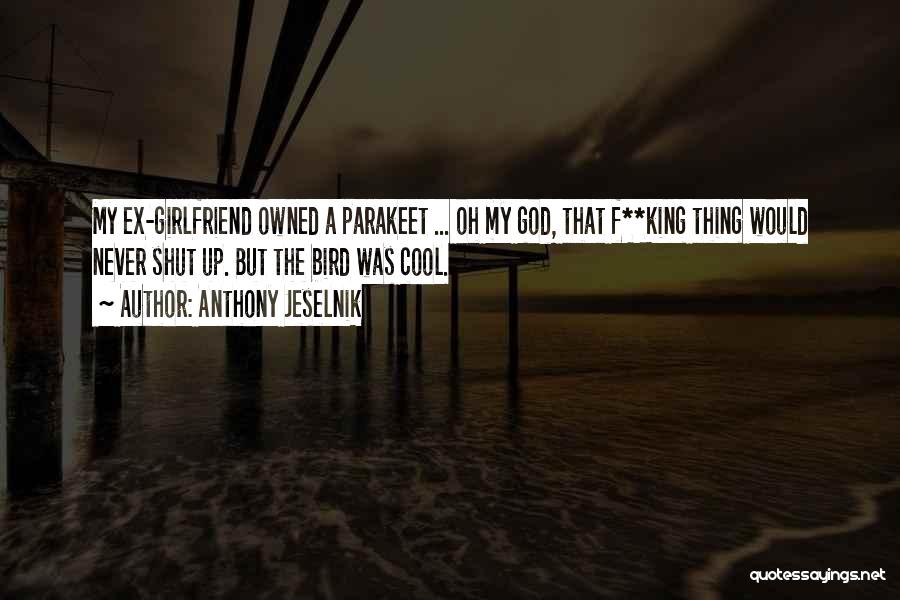 MY EX-GIRLFRIEND OWNED A PARAKEET ... OH MY GOD, THAT F**KING THING WOULD NEVER SHUT UP. BUT THE BIRD WAS COOL.

~ AUTHOR: ANTHONY JESELNIK

quotessayings.net